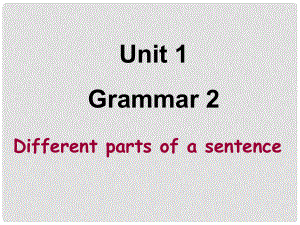 Unit 1

Grammar 2

Different parts of a sentence